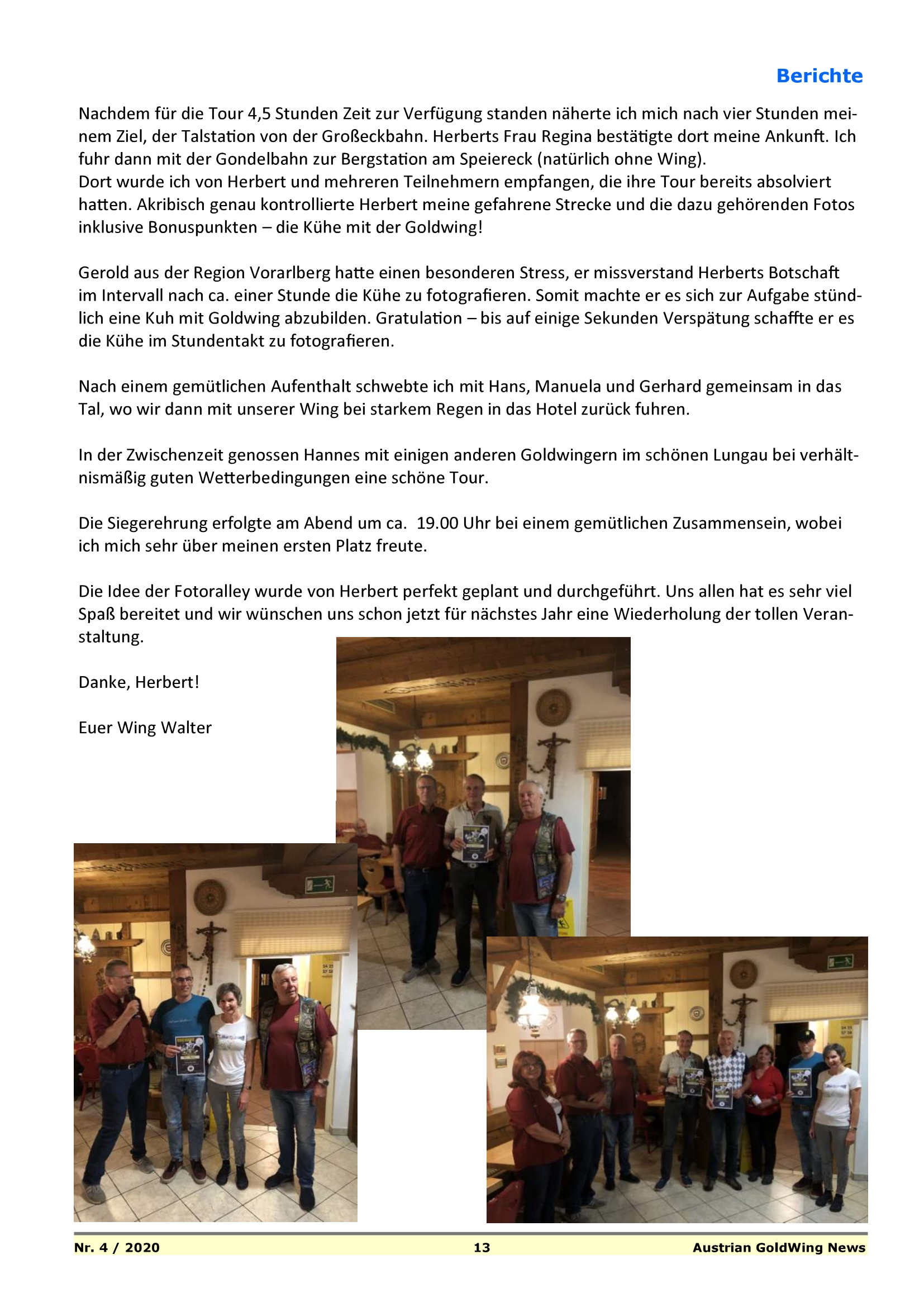 Berichte

Nachdem für die Tour 4,5 Stunden Zeit zur Verfügung standen näherte ich mich nach vier Stunden meinem Ziel, der Talstation von der Großeckbahn. Herberts Frau Regina bestätigte dort meine Ankunft. Ich fuhr dann mit der Gondelbahn zur Bergstation am Speiereck (natürlich ohne Wing).
Dort wurde ich von Herbert und mehreren Teilnehmern empfangen, die ihre Tour bereits absolviert hatten. Akribisch genau kontrollierte Herbert meine gefahrene Strecke und die dazu gehörenden Fotos inklusive Bonuspunkten – die Kühe mit der Goldwing!

Gerold aus der Region Vorarlberg hatte einen besonderen Stress, er missverstand Herberts Botschaft im Intervall nach ca. einer Stunde die Kühe zu fotografieren. Somit machte er es sich zur Aufgabe stündlich eine Kuh mit Goldwing abzubilden. Gratulation – bis auf einige Sekunden Verspätung schaffte er es die Kühe im Stundentakt zu fotografieren.

Nach einem gemütlichen Aufenthalt schwebte ich mit Hans, Manuela und Gerhard gemeinsam in das Tal, wo wir dann mit unserer Wing bei starkem Regen in das Hotel zurück fuhren.

In der Zwischenzeit genossen Hannes mit einigen anderen Goldwingern im schönen Lungau bei verhältnismäßig guten Wetterbedingungen eine schöne Tour.

Die Siegerehrung erfolgte am Abend um ca.  19.00 Uhr bei einem gemütlichen Zusammensein, wobei ich mich sehr über meinen ersten Platz freute.

Die Idee der Fotoralley wurde von Herbert perfekt geplant und durchgeführt. Uns allen hat es sehr viel Spaß bereitet und wir wünschen uns schon jetzt für nächstes Jahr eine Wiederholung der tollen Veranstaltung.

Danke, Herbert!

Euer Wing Walter

Nr. 4 / 2020 13 Austrian GoldWing News